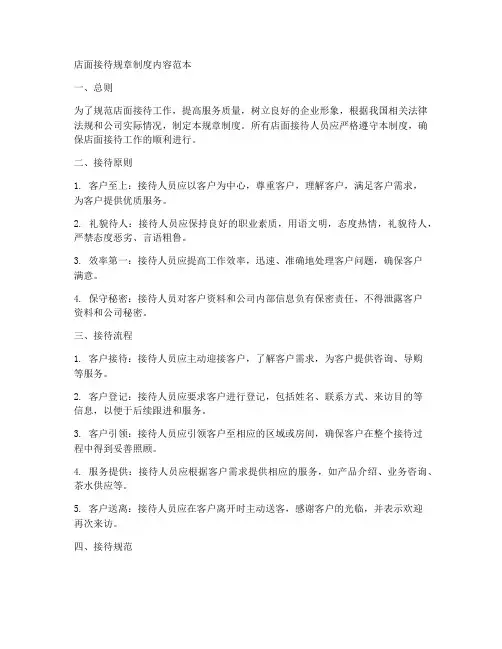 店面接待规章制度内容范本

一、总则

为了规范店面接待工作，提高服务质量，树立良好的企业形象，根据我国相关法律法规和公司实际情况，制定本规章制度。所有店面接待人员应严格遵守本制度，确保店面接待工作的顺利进行。

二、接待原则

1. 客户至上：接待人员应以客户为中心，尊重客户，理解客户，满足客户需求，为客户提供优质服务。

2. 礼貌待人：接待人员应保持良好的职业素质，用语文明，态度热情，礼貌待人，严禁态度恶劣、言语粗鲁。

3. 效率第一：接待人员应提高工作效率，迅速、准确地处理客户问题，确保客户满意。

4. 保守秘密：接待人员对客户资料和公司内部信息负有保密责任，不得泄露客户资料和公司秘密。

三、接待流程

1. 客户接待：接待人员应主动迎接客户，了解客户需求，为客户提供咨询、导购等服务。

2. 客户登记：接待人员应要求客户进行登记，包括姓名、联系方式、来访目的等信息，以便于后续跟进和服务。

3. 客户引领：接待人员应引领客户至相应的区域或房间，确保客户在整个接待过程中得到妥善照顾。

4. 服务提供：接待人员应根据客户需求提供相应的服务，如产品介绍、业务咨询、茶水供应等。

5. 客户送离：接待人员应在客户离开时主动送客，感谢客户的光临，并表示欢迎再次来访。

四、接待规范